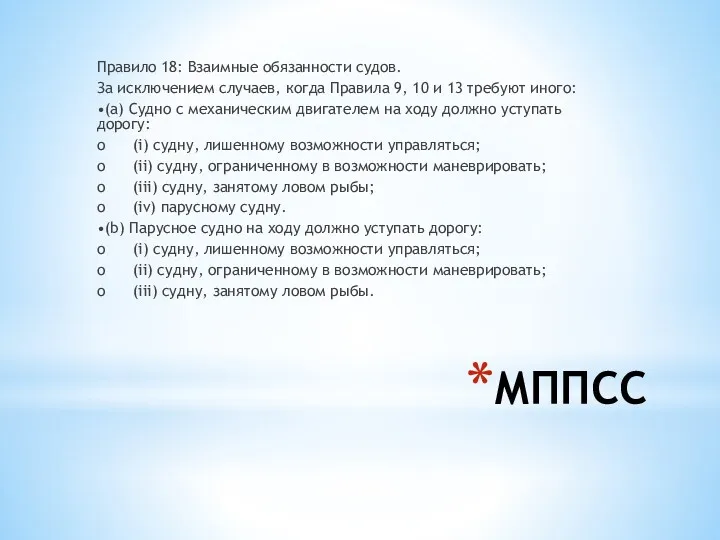 Правило 18: Взаимные обязанности судов.
За исключением случаев, когда Правила 9, 10 и 13 требуют иного:
•(a) Судно с механическим двигателем на ходу должно уступать дорогу:
o (i) судну, лишенному возможности управляться;
o (ii) судну, ограниченному в возможности маневрировать;
o (iii) судну, занятому ловом рыбы;
o (iv) парусному судну.
•(b) Парусное судно на ходу должно уступать дорогу:
o (i) судну, лишенному возможности управляться;
o (ii) судну, ограниченному в возможности маневрировать;
o (iii) судну, занятому ловом рыбы.

*МППСС